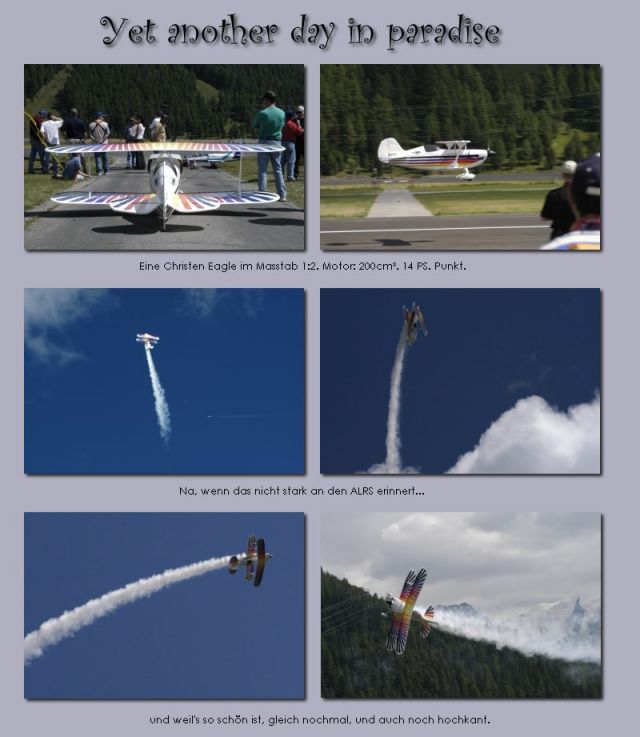 Yet another day in paradise

Eine Christen Eagle im Masstab 1:2. Motor: 200cm³. 14 PS. Punkt.

Na, wenn das nicht stark an den ALRS erinnert...

und weil's so schön ist, gleich nochmal, und auch noch hochkant.